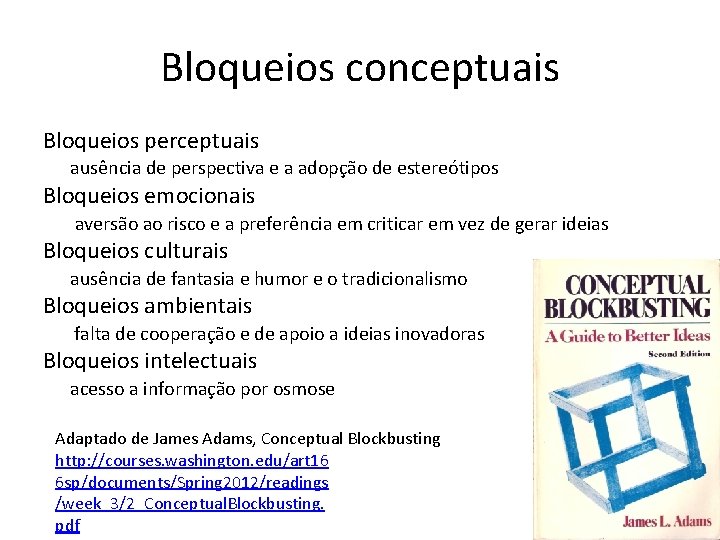 Bloqueios conceptuais

Bloqueios perceptuais

ausência de perspectiva e a adopção de estereótipos

Bloqueios emocionais

aversão ao risco e a preferência em criticar em vez de gerar ideias

Bloqueios culturais

ausência de fantasia e humor e o tradicionalismo

Bloqueios ambientais

falta de cooperação e de apoio a ideias inovadoras

Bloqueios intelectuais

acesso a informação por osmose

Adaptado de James Adams, Conceptual Blockbusting
http://courses.washington.edu/art166sp/documents/Spring2012/readings/week_3/2_ConceptualBlockbusting.pdf

CONCEPTUAL
BLOCKBUSTING
A Guide to Better Ideas
Second Edition

James L. Adams